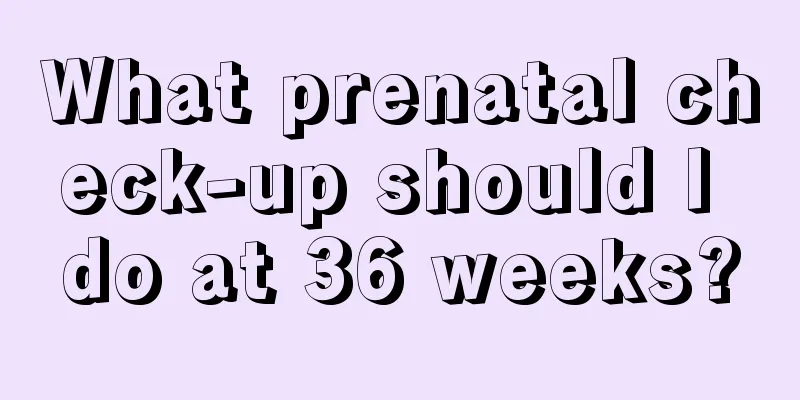 What prenatal check-up should I do at 36 weeks?